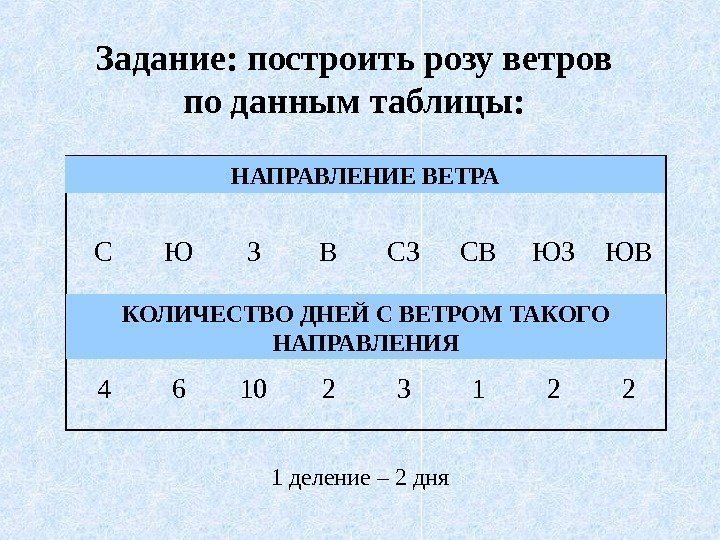 Задание: построить розу ветров по данным таблицы:

| НАПРАВЛЕНИЕ ВЕТРА | | | | | | | |
|---|---|---|---|---|---|---|---|
| С | Ю | З | В | СЗ | СВ | ЮЗ | ЮВ |
| КОЛИЧЕСТВО ДНЕЙ С ВЕТРОМ ТАКОГО НАПРАВЛЕНИЯ | | | | | | | |
| 4 | 6 | 10 | 2 | 3 | 1 | 2 | 2 |

1 деление – 2 дня